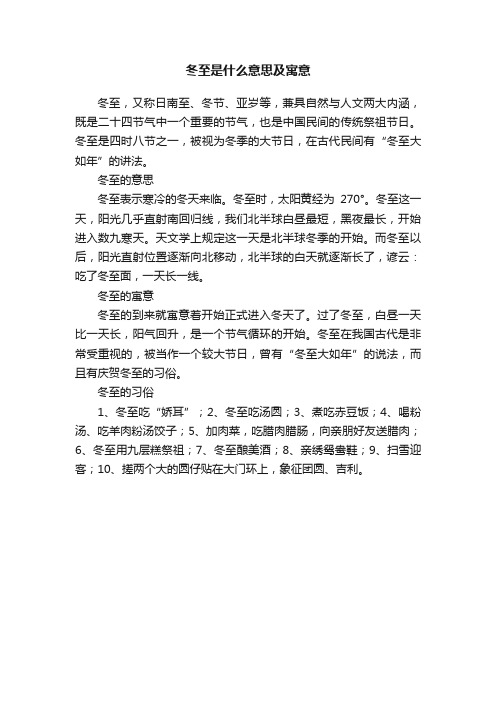 冬至是什么意思及寓意

冬至，又称日南至、冬节、亚岁等，兼具自然与人文两大内涵，既是二十四节气中一个重要的节气，也是中国民间的传统祭祖节日。冬至是四时八节之一，被视为冬季的大节日，在古代民间有“冬至大如年”的讲法。

冬至的意思

冬至表示寒冷的冬天来临。冬至时，太阳黄经为 270°。冬至这一天，阳光几乎直射南回归线，我们北半球白昼最短，黑夜最长，开始进入数九寒天。天文学上规定这一天是北半球冬季的开始。而冬至以后，阳光直射位置逐渐向北移动，北半球的白天就逐渐长了，谚云：吃了冬至面，一天长一线。

冬至的寓意

冬至的到来就寓意着开始正式进入冬天了。过了冬至，白昼一天比一天长，阳气回升，是一个节气循环的开始。冬至在我国古代是非常受重视的，被当作一个较大节日，曾有“冬至大如年”的说法，而且有庆贺冬至的习俗。

冬至的习俗

1、冬至吃“娇耳”；2、冬至吃汤圆；3、煮吃赤豆饭；4、喝粉汤、吃羊肉粉汤饺子；5、加肉菜，吃腊肉腊肠，向亲朋好友送腊肉；6、冬至用九层糕祭祖；7、冬至酿美酒；8、亲绣鸳鸯鞋；9、扫雪迎客；10、搓两个大的圆仔贴在大门环上，象征团圆、吉利。